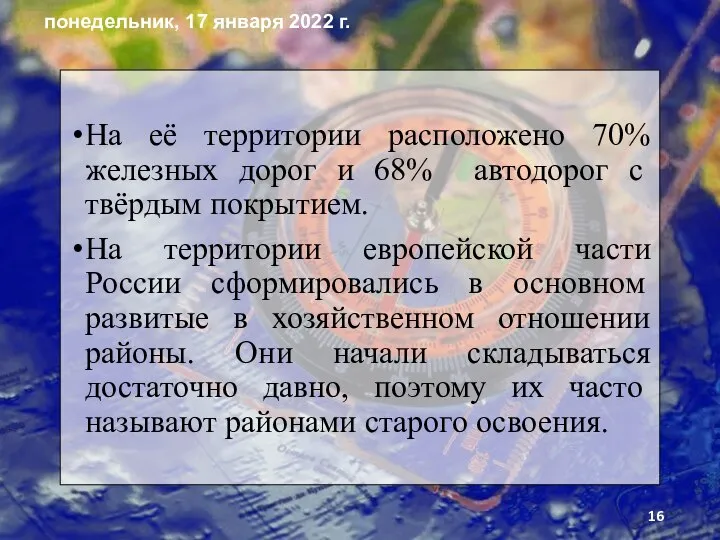 понедельник, 17 января 2022 г.

•На её территории расположено 70% железных дорог и 68% автодорог с твёрдым покрытием.

•На территории европейской части России сформировались в основном развитые в хозяйственном отношении районы. Они начали складываться достаточно давно, поэтому их часто называют районами старого освоения.

16